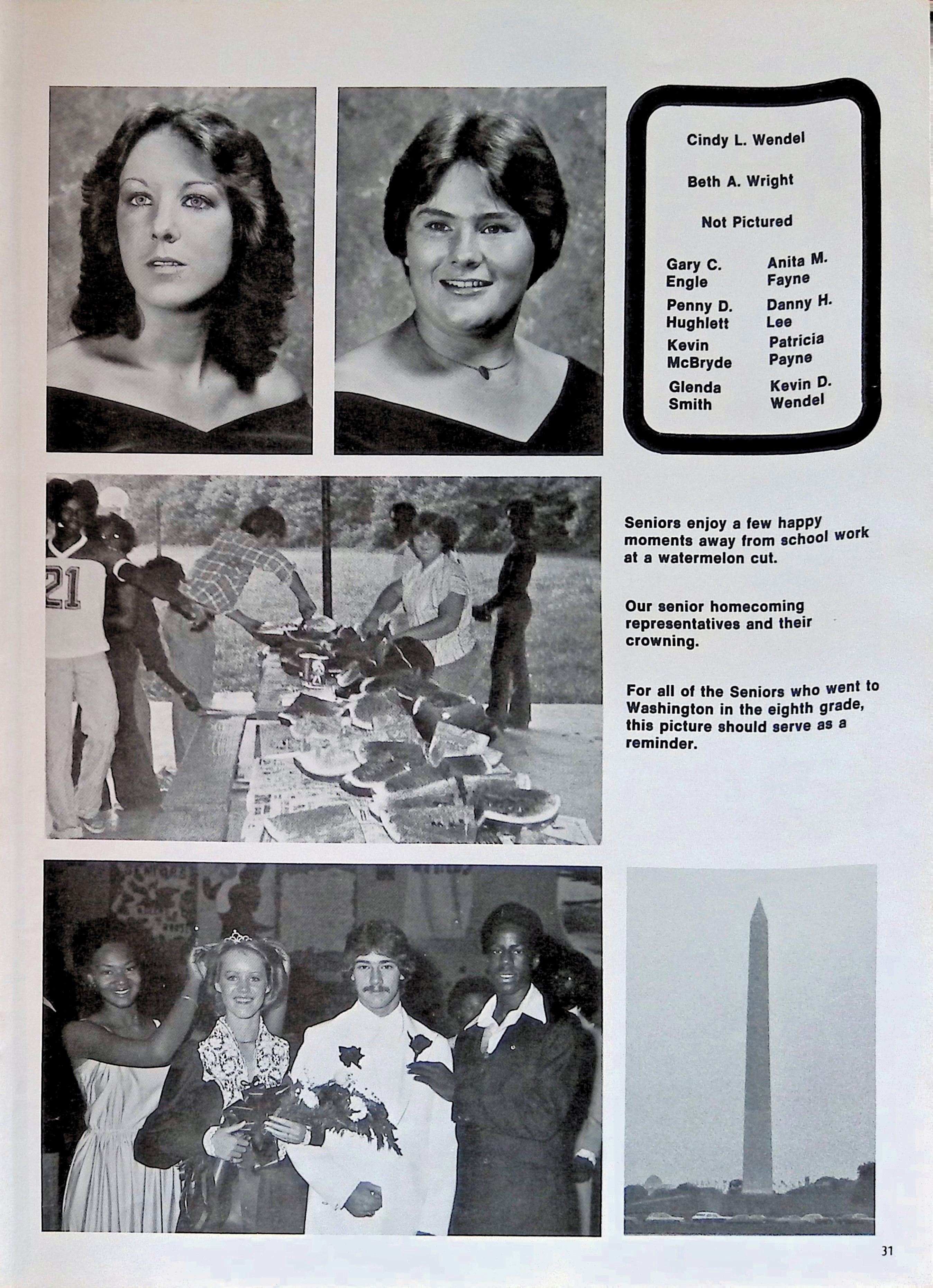 Cindy L. Wendel

Beth A. Wright

Not Pictured

Gary C. Engle

Penny D. Hughlett

Kevin McBryde

Glenda Smith

Anita M. Fayne

Danny H. Lee

Patricia Payne

Kevin D. Wendel

21

Seniors enjoy a few happy moments away from school work at a watermelon cut.

Our senior homecoming representatives and their crowning.

For all of the Seniors who went to Washington in the eighth grade, this picture should serve as a reminder.

31